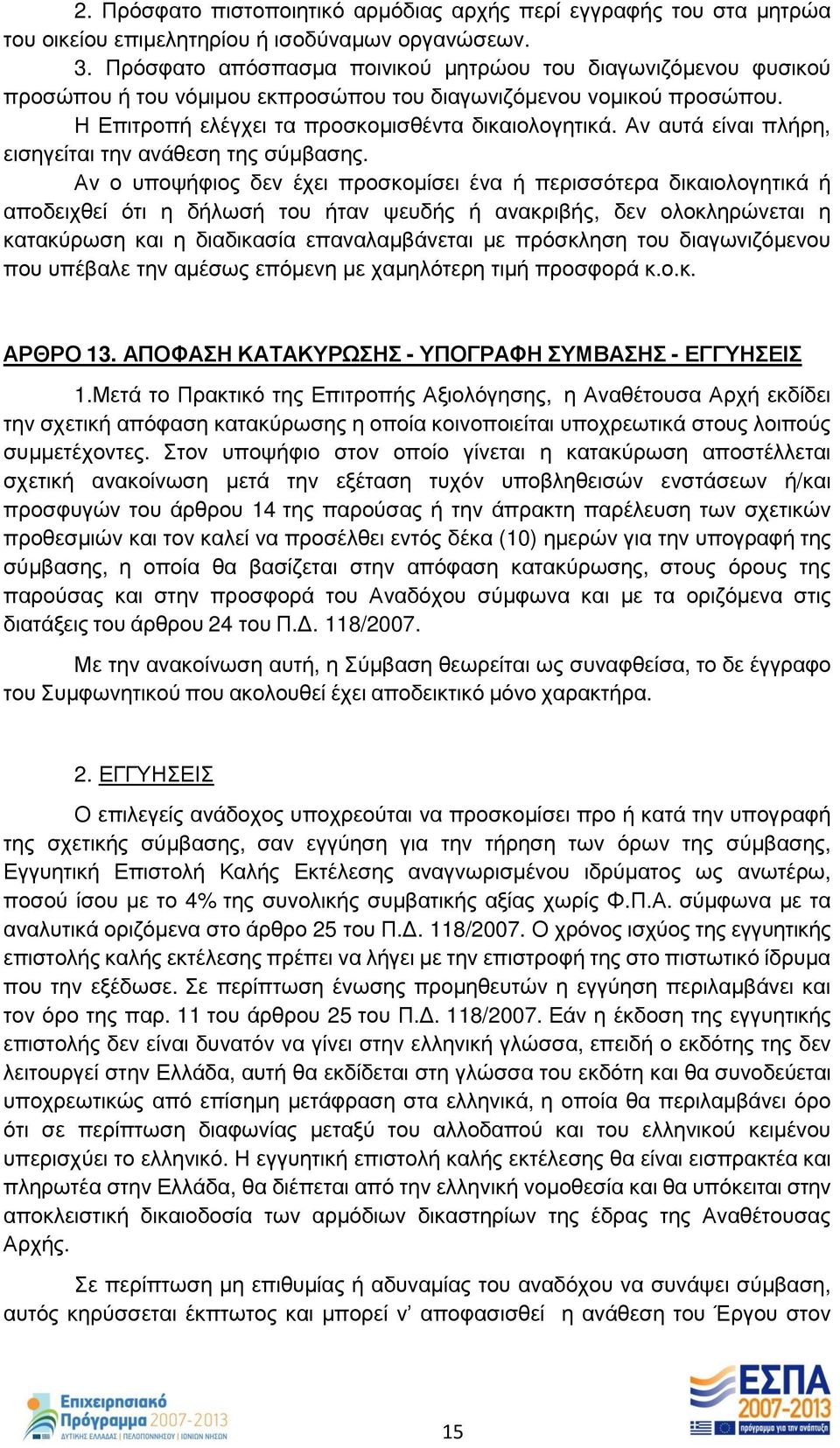 2. Πρόσφατο πιστοποιητικό αρμόδιας αρχής περί εγγραφής του στα μητρώα του οικείου επιμελητηρίου ή ισοδύναμων οργανώσεων.

3. Πρόσφατο απόσπασμα ποινικού μητρώου του διαγωνιζόμενου φυσικού προσώπου ή του νόμιμου εκπροσώπου του διαγωνιζόμενου νομικού προσώπου.

Η Επιτροπή ελέγχει τα προσκομισθέντα δικαιολογητικά. Αν αυτά είναι πλήρη, εισηγείται την ανάθεση της σύμβασης.

Αν ο υποψήφιος δεν έχει προσκομίσει ένα ή περισσότερα δικαιολογητικά ή αποδειχθεί ότι η δήλωσή του ήταν ψευδής ή ανακριβής, δεν ολοκληρώνεται η κατακύρωση και η διαδικασία επαναλαμβάνεται με πρόσκληση του διαγωνιζόμενου που υπέβαλε την αμέσως επόμενη με χαμηλότερη τιμή προσφορά κ.ο.κ.

ΑΡΘΡΟ 13. ΑΠΟΦΑΣΗ ΚΑΤΑΚΥΡΩΣΗΣ - ΥΠΟΓΡΑΦΗ ΣΥΜΒΑΣΗΣ - ΕΓΓΥΗΣΕΙΣ

1.Μετά το Πρακτικό της Επιτροπής Αξιολόγησης, η Αναθέτουσα Αρχή εκδίδει την σχετική απόφαση κατακύρωσης η οποία κοινοποιείται υποχρεωτικά στους λοιπούς συμμετέχοντες. Στον υποψήφιο στον οποίο γίνεται η κατακύρωση αποστέλλεται σχετική ανακοίνωση μετά την εξέταση τυχόν υποβληθεισών ενστάσεων ή/και προσφυγών του άρθρου 14 της παρούσας ή την άπρακτη παρέλευση των σχετικών προθεσμιών και τον καλεί να προσέλθει εντός δέκα (10) ημερών για την υπογραφή της σύμβασης, η οποία θα βασίζεται στην απόφαση κατακύρωσης, στους όρους της παρούσας και στην προσφορά του Αναδόχου σύμφωνα και με τα οριζόμενα στις διατάξεις του άρθρου 24 του Π.Δ. 118/2007.

Με την ανακοίνωση αυτή, η Σύμβαση θεωρείται ως συναφθείσα, το δε έγγραφο του Συμφωνητικού που ακολουθεί έχει αποδεικτικό μόνο χαρακτήρα.

2. ΕΓΓΥΗΣΕΙΣ

Ο επιλεγείς ανάδοχος υποχρεούται να προσκομίσει προ ή κατά την υπογραφή της σχετικής σύμβασης, σαν εγγύηση για την τήρηση των όρων της σύμβασης, Εγγυητική Επιστολή Καλής Εκτέλεσης αναγνωρισμένου ιδρύματος ως ανωτέρω, ποσού ίσου με το 4% της συνολικής συμβατικής αξίας χωρίς Φ.Π.Α. σύμφωνα με τα αναλυτικά οριζόμενα στο άρθρο 25 του Π.Δ. 118/2007. Ο χρόνος ισχύος της εγγυητικής επιστολής καλής εκτέλεσης πρέπει να λήγει με την επιστροφή της στο πιστωτικό ίδρυμα που την εξέδωσε. Σε περίπτωση ένωσης προμηθευτών η εγγύηση περιλαμβάνει και τον όρο της παρ. 11 του άρθρου 25 του Π.Δ. 118/2007. Εάν η έκδοση της εγγυητικής επιστολής δεν είναι δυνατόν να γίνει στην ελληνική γλώσσα, επειδή ο εκδότης της δεν λειτουργεί στην Ελλάδα, αυτή θα εκδίδεται στη γλώσσα του εκδότη και θα συνοδεύεται υποχρεωτικώς από επίσημη μετάφραση στα ελληνικά, η οποία θα περιλαμβάνει όρο ότι σε περίπτωση διαφωνίας μεταξύ του αλλοδαπού και του ελληνικού κειμένου υπερισχύει το ελληνικό. Η εγγυητική επιστολή καλής εκτέλεσης θα είναι εισπρακτέα και πληρωτέα στην Ελλάδα, θα διέπεται από την ελληνική νομοθεσία και θα υπόκειται στην αποκλειστική δικαιοδοσία των αρμόδιων δικαστηρίων της έδρας της Αναθέτουσας Αρχής.

Σε περίπτωση μη επιθυμίας ή αδυναμίας του αναδόχου να συνάψει σύμβαση, αυτός κηρύσσεται έκπτωτος και μπορεί ν' αποφασισθεί η ανάθεση του Έργου στον

Επιχειρησιακό Πρόγραμμα 2007-2013 ΔΥΤΙΚΗΣ ΕΛΛΑΔΑΣ | ΠΕΛΟΠΟΝΝΗΣΟΥ | ΙΟΝΙΩΝ ΝΗΣΩΝ

15

ΕΣΠΑ 2007-2013 πρόγραμμα για την ανάπτυξη